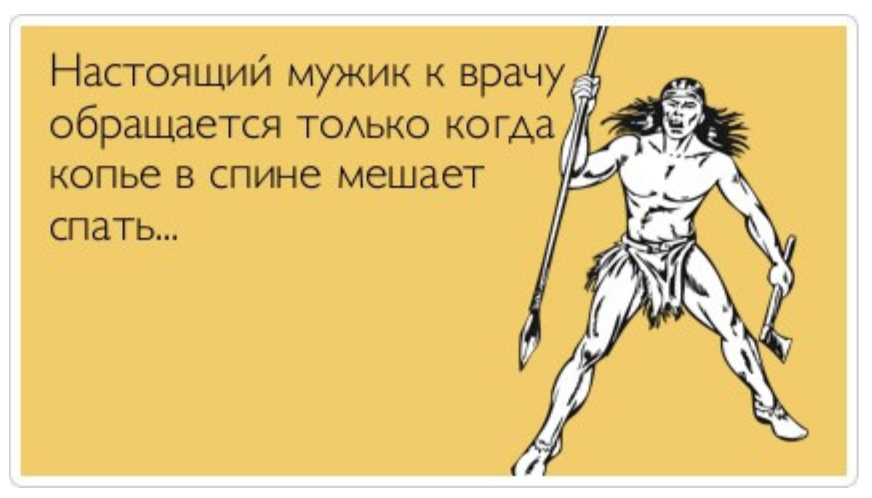 Настоящий мужик к врачу обращается только когда копье в спине мешает спать...